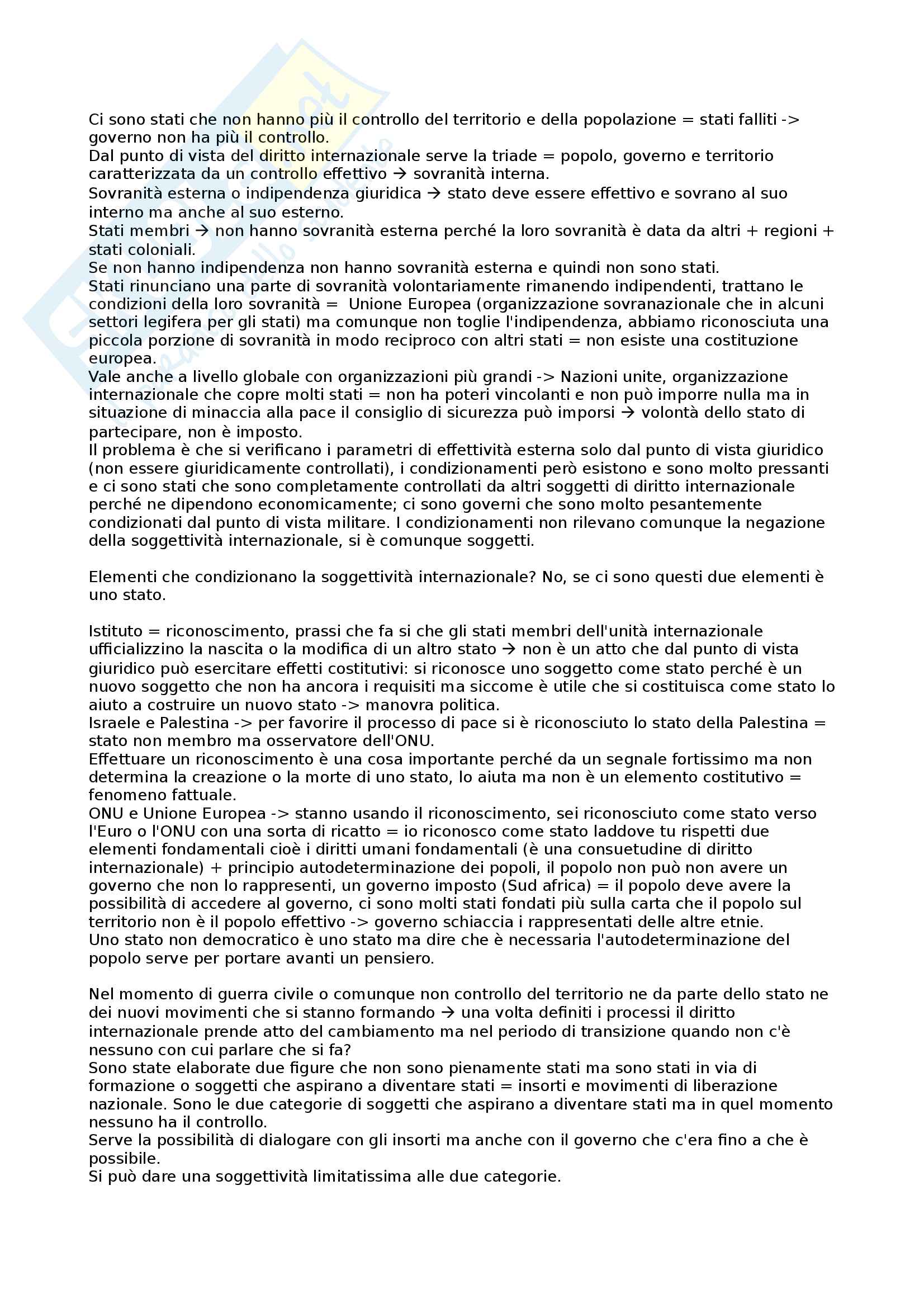 Ci sono stati che non hanno più il controllo del territorio e della popolazione = stati falliti -> governo non ha più il controllo.
Dal punto di vista del diritto internazionale serve la triade = popolo, governo e territorio caratterizzata da un controllo effettivo → sovranità interna.
Sovranità esterna o indipendenza giuridica → stato deve essere effettivo e sovrano al suo interno ma anche al suo esterno.
Stati membri → non hanno sovranità esterna perché la loro sovranità è data da altri + regioni + stati coloniali.
Se non hanno indipendenza non hanno sovranità esterna e quindi non sono stati.
Stati rinunciano una parte di sovranità volontariamente rimanendo indipendenti, trattano le condizioni della loro sovranità = Unione Europea (organizzazione sovranazionale che in alcuni settori legifera per gli stati) ma comunque non toglie l'indipendenza, abbiamo riconosciuta una piccola porzione di sovranità in modo reciproco con altri stati = non esiste una costituzione europea.
Vale anche a livello globale con organizzazioni più grandi -> Nazioni unite, organizzazione internazionale che copre molti stati = non ha poteri vincolanti e non può imporre nulla ma in situazione di minaccia alla pace il consiglio di sicurezza può imporsi → volontà dello stato di partecipare, non è imposto.
Il problema è che si verificano i parametri di effettività esterna solo dal punto di vista giuridico (non essere giuridicamente controllati), i condizionamenti però esistono e sono molto pressanti e ci sono stati che sono completamente controllati da altri soggetti di diritto internazionale perché ne dipendono economicamente; ci sono governi che sono molto pesantemente condizionati dal punto di vista militare. I condizionamenti non rilevano comunque la negazione della soggettività internazionale, si è comunque soggetti.

Elementi che condizionano la soggettività internazionale? No, se ci sono questi due elementi è uno stato.

Istituto = riconoscimento, prassi che fa si che gli stati membri dell'unità internazionale ufficializzino la nascita o la modifica di un altro stato → non è un atto che dal punto di vista giuridico può esercitare effetti costitutivi: si riconosce uno soggetto come stato perché è un nuovo soggetto che non ha ancora i requisiti ma siccome è utile che si costituisca come stato lo aiuto a costruire un nuovo stato -> manovra politica.
Israele e Palestina -> per favorire il processo di pace si è riconosciuto lo stato della Palestina = stato non membro ma osservatore dell'ONU.
Effettuare un riconoscimento è una cosa importante perché da un segnale fortissimo ma non determina la creazione o la morte di uno stato, lo aiuta ma non è un elemento costitutivo = fenomeno fattuale.
ONU e Unione Europea -> stanno usando il riconoscimento, sei riconosciuto come stato verso l'Euro o l'ONU con una sorta di ricatto = io riconosco come stato laddove tu rispetti due elementi fondamentali cioè i diritti umani fondamentali (è una consuetudine di diritto internazionale) + principio autodeterminazione dei popoli, il popolo non può non avere un governo che non lo rappresenti, un governo imposto (Sud africa) = il popolo deve avere la possibilità di accedere al governo, ci sono molti stati fondati più sulla carta che il popolo sul territorio non è il popolo effettivo -> governo schiaccia i rappresentati delle altre etnie.
Uno stato non democratico è uno stato ma dire che è necessaria l'autodeterminazione del popolo serve per portare avanti un pensiero.

Nel momento di guerra civile o comunque non controllo del territorio ne da parte dello stato ne dei nuovi movimenti che si stanno formando → una volta definiti i processi il diritto internazionale prende atto del cambiamento ma nel periodo di transizione quando non c'è nessuno con cui parlare che si fa?
Sono state elaborate due figure che non sono pienamente stati ma sono stati in via di formazione o soggetti che aspirano a diventare stati = insorti e movimenti di liberazione nazionale. Sono le due categorie di soggetti che aspirano a diventare stati ma in quel momento nessuno ha il controllo.
Serve la possibilità di dialogare con gli insorti ma anche con il governo che c'era fino a che è possibile.
Si può dare una soggettività limitatissima alle due categorie.